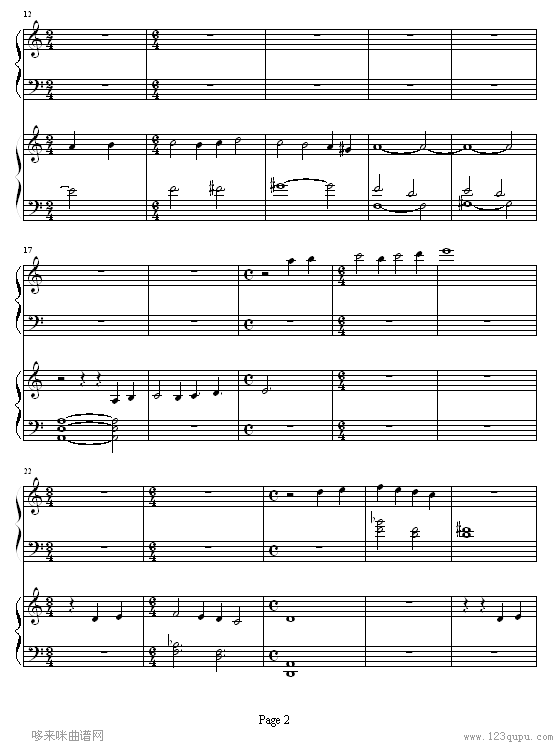 12

17

22

Page 2

哆来咪曲谱网

www.123qupu.com